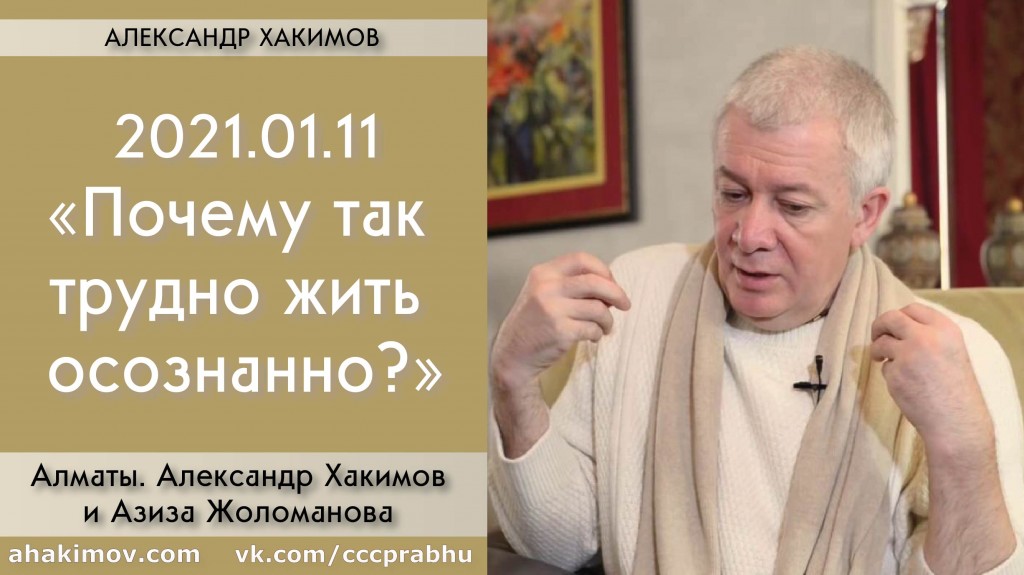 АЛЕКСАНДР ХАКИМОВ

2021.01.11
«Почему так трудно жить осознанно?»

Алматы. Александр Хакимов и Азиза Жоломанова

ahakimov.com vk.com/cccprabhu